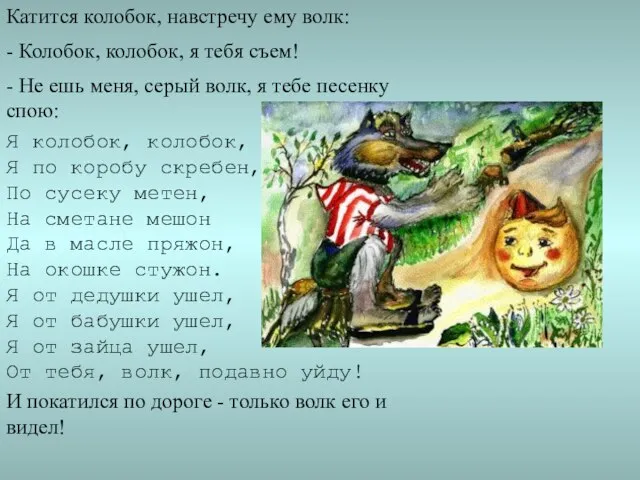 Катится колобок, навстречу ему волк:

- Колобок, колобок, я тебя съем!

- Не ешь меня, серый волк, я тебе песенку спою:

Я колобок, колобок,
Я по коробу скребен,
По сусеку метен,
На сметане мешон
Да в масле пряжон,
На окошке стужон.
Я от дедушки ушел,
Я от бабушки ушел,
Я от зайца ушел,
От тебя, волк, подавно уйду!

И покатился по дороге - только волк его и видел!